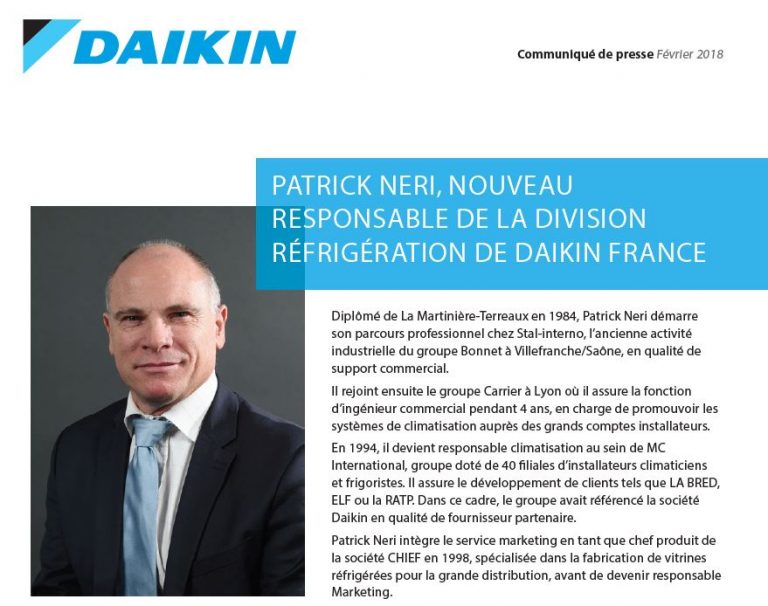 DAIKIN

Communiqué de presse Février 2018

PATRICK NERI, NOUVEAU RESPONSABLE DE LA DIVISION RÉFRIGÉRATION DE DAIKIN FRANCE

Diplômé de La Martinière-Terreaux en 1984, Patrick Neri démarre son parcours professionnel chez Stal-interno, l'ancienne activité industrielle du groupe Bonnet à Villefranche/Saône, en qualité de support commercial.

Il rejoint ensuite le groupe Carrier à Lyon où il assure la fonction d'ingénieur commercial pendant 4 ans, en charge de promouvoir les systèmes de climatisation auprès des grands comptes installateurs.

En 1994, il devient responsable climatisation au sein de MC International, groupe doté de 40 filiales d'installateurs climaticiens et frigoristes. Il assure le développement de clients tels que LA BRED, ELF ou la RATP. Dans ce cadre, le groupe avait référencé la société Daikin en qualité de fournisseur partenaire.

Patrick Neri intègre le service marketing en tant que chef produit de la société CHIEF en 1998, spécialisée dans la fabrication de vitrines réfrigérées pour la grande distribution, avant de devenir responsable Marketing.